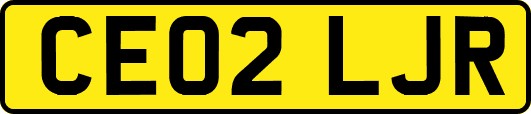 CE02 LJR